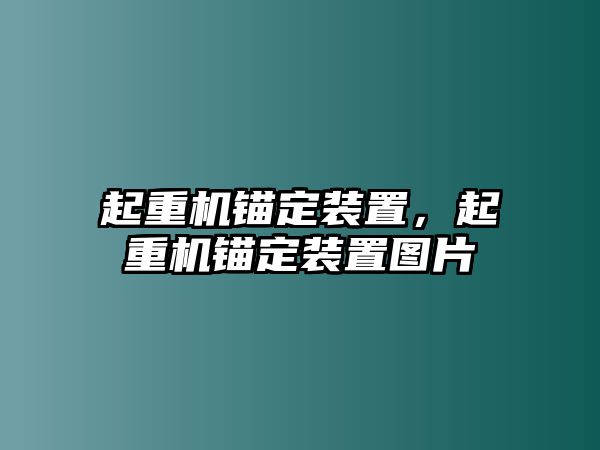 起重机锚定装置，起重机锚定装置图片